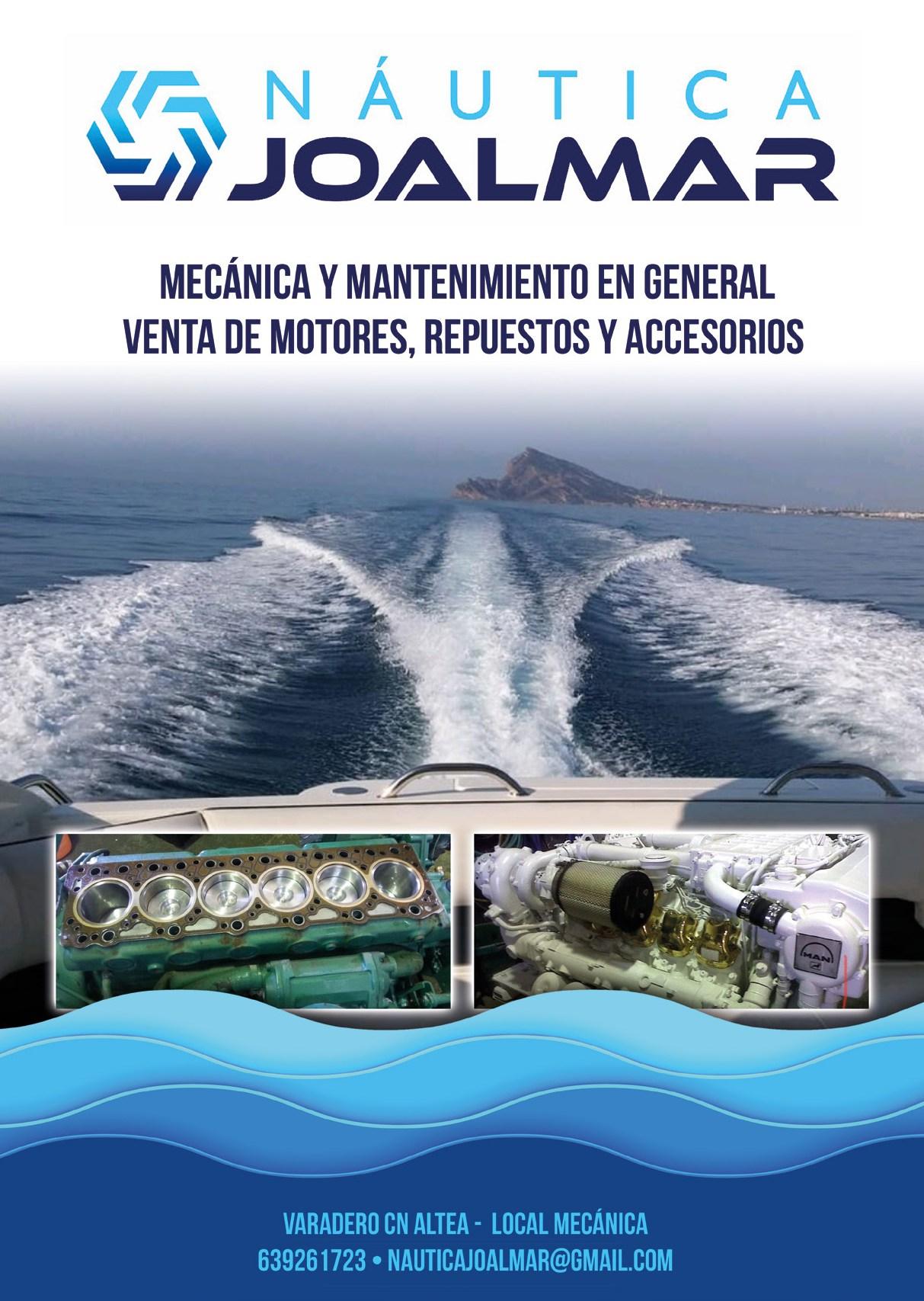 NÁUTICA
JOALMAR

MECÁNICA Y MANTENIMIENTO EN GENERAL
VENTA DE MOTORES, REPUESTOS Y ACCESORIOS

MAN

VARADERO CN ALTEA - LOCAL MECÁNICA
639261723 • NAUTICAJOALMAR@GMAIL.COM